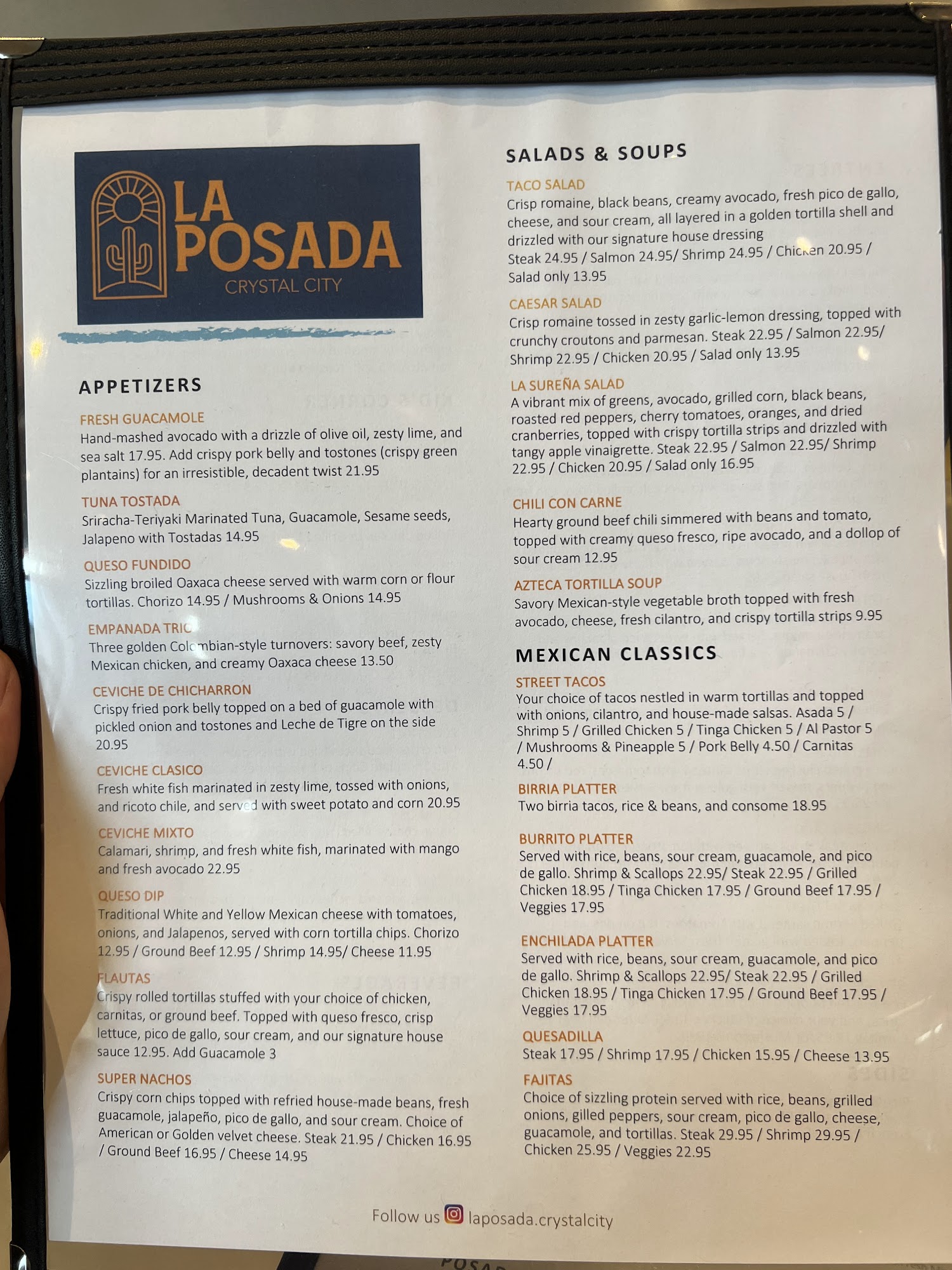 LA POSADA
CRYSTAL CITY

APPETIZERS

FRESH GUACAMOLE
Hand-mashed avocado with a drizzle of olive oil, zesty lime, and sea salt 17.95. Add crispy pork belly and tostones (crispy green plantains) for an irresistible, decadent twist 21.95

TUNA TOSTADA
Sriracha-Teriyaki Marinated Tuna, Guacamole, Sesame seeds, Jalapeno with Tostadas 14.95

QUESO FUNDIDO
Sizzling broiled Oaxaca cheese served with warm corn or flour tortillas. Chorizo 14.95 / Mushrooms & Onions 14.95

EMPANADA TRIO
Three golden Colombian-style turnovers: savory beef, zesty Mexican chicken, and creamy Oaxaca cheese 13.50

CEVICHE DE CHICHARRON
Crispy fried pork belly topped on a bed of guacamole with pickled onion and tostones and Leche de Tigre on the side 20.95

CEVICHE CLASICO
Fresh white fish marinated in zesty lime, tossed with onions, and ricoto chile, and served with sweet potato and corn 20.95

CEVICHE MIXTO
Calamari, shrimp, and fresh white fish, marinated with mango and fresh avocado 22.95

QUESO DIP
Traditional White and Yellow Mexican cheese with tomatoes, onions, and Jalapenos, served with corn tortilla chips. Chorizo 12.95 / Ground Beef 12.95 / Shrimp 14.95/ Cheese 11.95

FLAUTAS
Crispy rolled tortillas stuffed with your choice of chicken, carnitas, or ground beef. Topped with queso fresco, crisp lettuce, pico de gallo, sour cream, and our signature house sauce 12.95. Add Guacamole 3

SUPER NACHOS
Crispy corn chips topped with refried house-made beans, fresh guacamole, jalapeño, pico de gallo, and sour cream. Choice of American or Golden velvet cheese. Steak 21.95 / Chicken 16.95 / Ground Beef 16.95 / Cheese 14.95

SALADS & SOUPS

TACO SALAD
Crisp romaine, black beans, creamy avocado, fresh pico de gallo, cheese, and sour cream, all layered in a golden tortilla shell and drizzled with our signature house dressing
Steak 24.95 / Salmon 24.95/ Shrimp 24.95 / Chicken 20.95 / Salad only 13.95

CAESAR SALAD
Crisp romaine tossed in zesty garlic-lemon dressing, topped with crunchy croutons and parmesan. Steak 22.95 / Salmon 22.95/ Shrimp 22.95 / Chicken 20.95 / Salad only 13.95

LA SUREÑA SALAD
A vibrant mix of greens, avocado, grilled corn, black beans, roasted red peppers, cherry tomatoes, oranges, and dried cranberries, topped with crispy tortilla strips and drizzled with tangy apple vinaigrette. Steak 22.95 / Salmon 22.95/ Shrimp 22.95 / Chicken 20.95 / Salad only 16.95

CHILI CON CARNE
Hearty ground beef chili simmered with beans and tomato, topped with creamy queso fresco, ripe avocado, and a dollop of sour cream 12.95

AZTECA TORTILLA SOUP
Savory Mexican-style vegetable broth topped with fresh avocado, cheese, fresh cilantro, and crispy tortilla strips 9.95

MEXICAN CLASSICS

STREET TACOS
Your choice of tacos nestled in warm tortillas and topped with onions, cilantro, and house-made salsas. Asada 5 / Shrimp 5 / Grilled Chicken 5 / Tinga Chicken 5 / Al Pastor 5 / Mushrooms & Pineapple 5 / Pork Belly 4.50 / Carnitas 4.50 /

BIRRIA PLATTER
Two birria tacos, rice & beans, and consome 18.95

BURRITO PLATTER
Served with rice, beans, sour cream, guacamole, and pico de gallo. Shrimp & Scallops 22.95/ Steak 22.95 / Grilled Chicken 18.95 / Tinga Chicken 17.95 / Ground Beef 17.95 / Veggies 17.95

ENCHILADA PLATTER
Served with rice, beans, sour cream, guacamole, and pico de gallo. Shrimp & Scallops 22.95/ Steak 22.95 / Grilled Chicken 18.95 / Tinga Chicken 17.95 / Ground Beef 17.95 / Veggies 17.95

QUESADILLA
Steak 17.95 / Shrimp 17.95 / Chicken 15.95 / Cheese 13.95

FAJITAS
Choice of sizzling protein served with rice, beans, grilled onions, gilled peppers, sour cream, pico de gallo, cheese, guacamole, and tortillas. Steak 29.95 / Shrimp 29.95 / Chicken 25.95 / Veggies 22.95

Follow us laposada.crystalcity